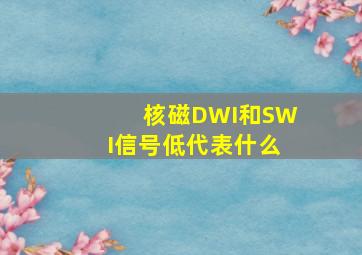 核磁DWI和SWI信号低代表什么